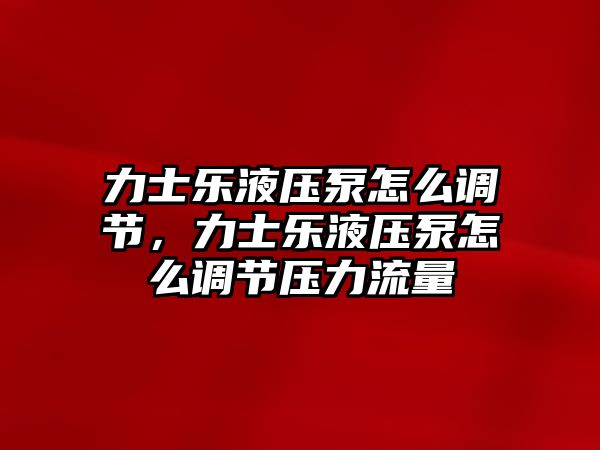 力士乐液压泵怎么调节，力士乐液压泵怎么调节压力流量